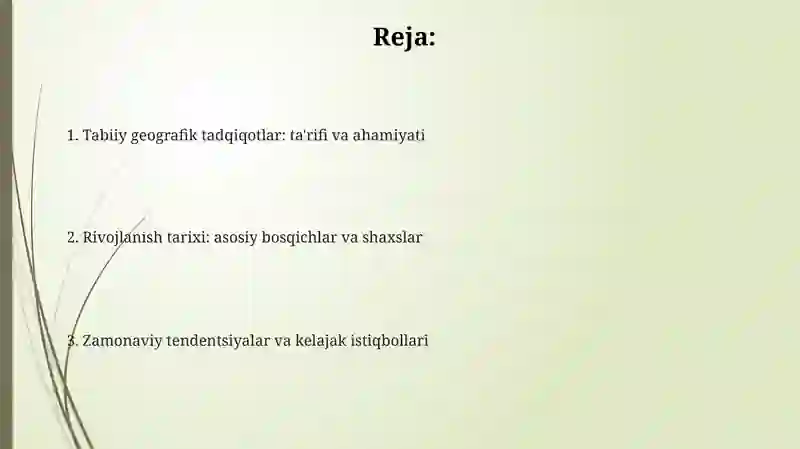 Reja:

1. Tabiiy geografik tadqiqotlar: ta'rifi va ahamiyati

2. Rivojlanish tarixi: asosiy bosqichlar va shaxslar

3. Zamonaviy tendentsiyalar va kelajak istiqbollari